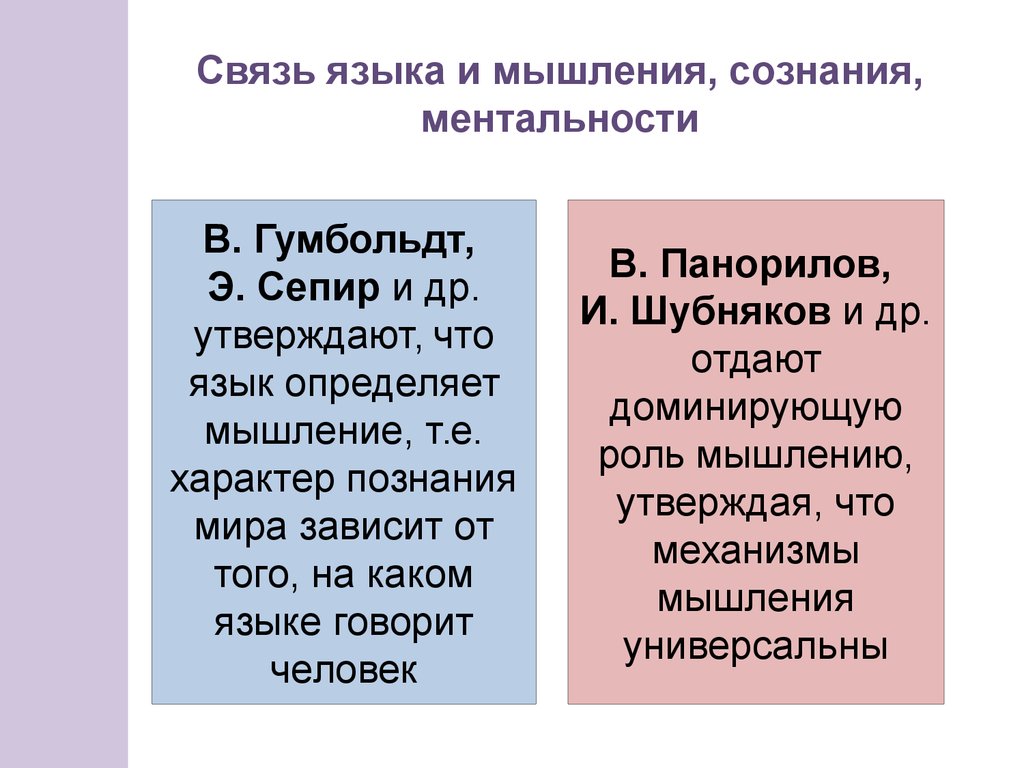 Связь языка и мышления, сознания, ментальности

В. Гумбольдт, Э. Сепир и др. утверждают, что язык определяет мышление, т.е. характер познания мира зависит от того, на каком языке говорит человек

В. Панорилов, И. Шубняков и др. отдают доминирующую роль мышлению, утверждая, что механизмы мышления универсальны